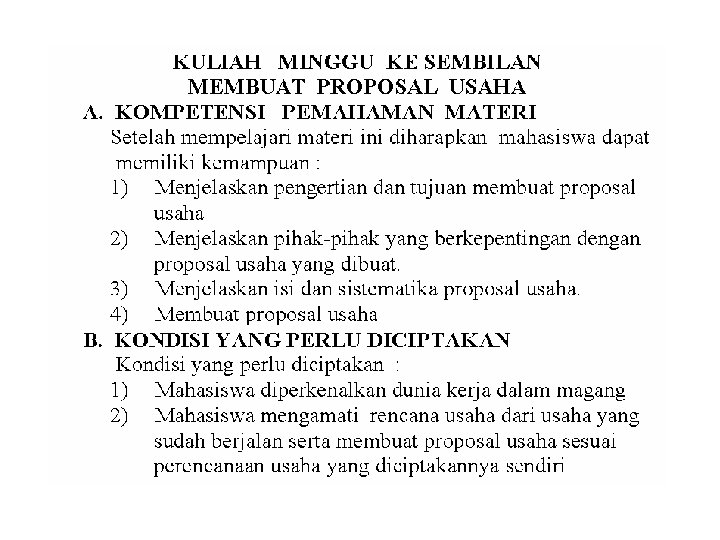 KULIAH MINGGU KE SEMBILAN
MEMBUAT PROPOSAL USAHA

A. KOMPETENSI PEMAHAMAN MATERI

Setelah mempelajari materi ini diharapkan mahasiswa dapat memiliki kemampuan :

1) Menjelaskan pengertian dan tujuan membuat proposal usaha
2) Menjelaskan pihak-pihak yang berkepentingan dengan proposal usaha yang dibuat.
3) Menjelaskan isi dan sistematika proposal usaha.
4) Membuat proposal usaha

B. KONDISI YANG PERLU DICIPTAKAN

Kondisi yang perlu diciptakan :

1) Mahasiswa diperkenalkan dunia kerja dalam magang
2) Mahasiswa mengamati rencana usaha dari usaha yang sudah berjalan serta membuat proposal usaha sesuai perencanaan usaha yang diciptakannya sendiri